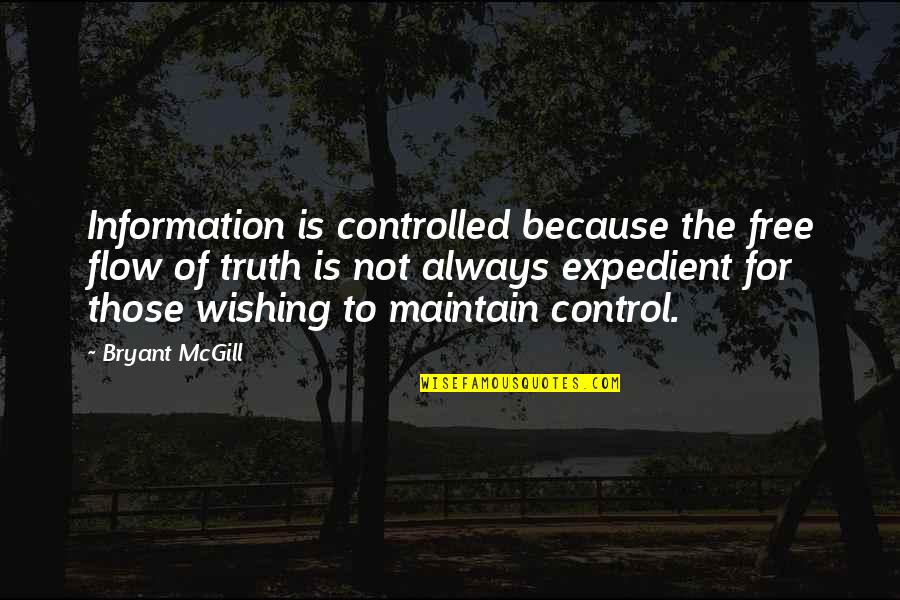 Information is controlled because the free flow of truth is not always expedient for those wishing to maintain control.

~ Bryant McGill

WISEFAMOUSQUOTES.COM